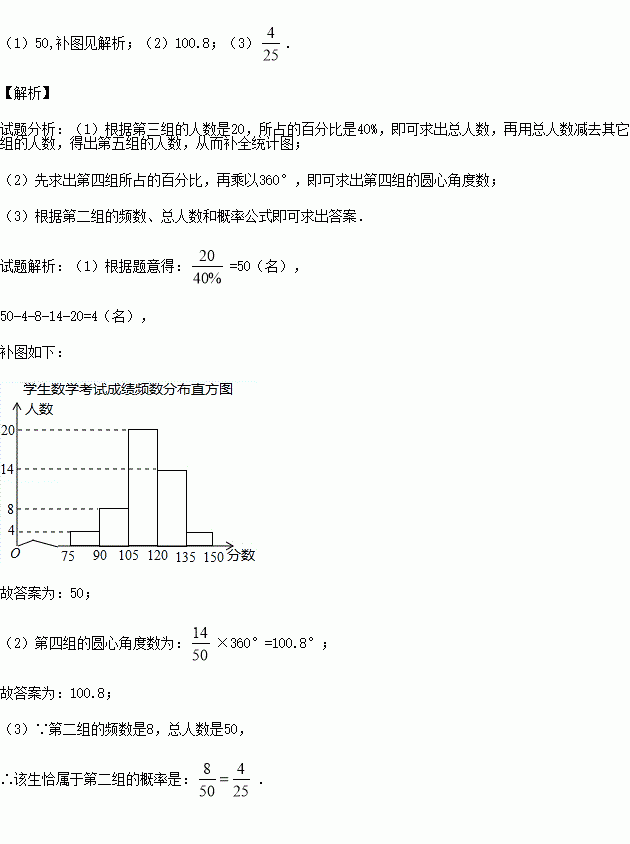 （1）50,补图见解析；（2）100.8；（3）$\frac{4}{25}$．

【解析】

试题分析：（1）根据第三组的人数是20，所占的百分比是40%，即可求出总人数，再用总人数减去其它组的人数，得出第五组的人数，从而补全统计图；

（2）先求出第四组所占的百分比，再乘以360°，即可求出第四组的圆心角度数；

（3）根据第二组的频数、总人数和概率公式即可求出答案．

试题解析：（1）根据题意得：$\frac{20}{40\%}$=50（名），

50-4-8-14-20=4（名），

补图如下：

学生数学考试成绩频数分布直方图

人数

20
14
8
4
O
75 90 105 120 135 150 分数

故答案为：50；

（2）第四组的圆心角度数为：$\frac{14}{50}$×360°=100.8°；

故答案为：100.8；

（3）∵第二组的频数是8，总人数是50，

∴该生恰属于第二组的概率是：$\frac{8}{50}=\frac{4}{25}$．